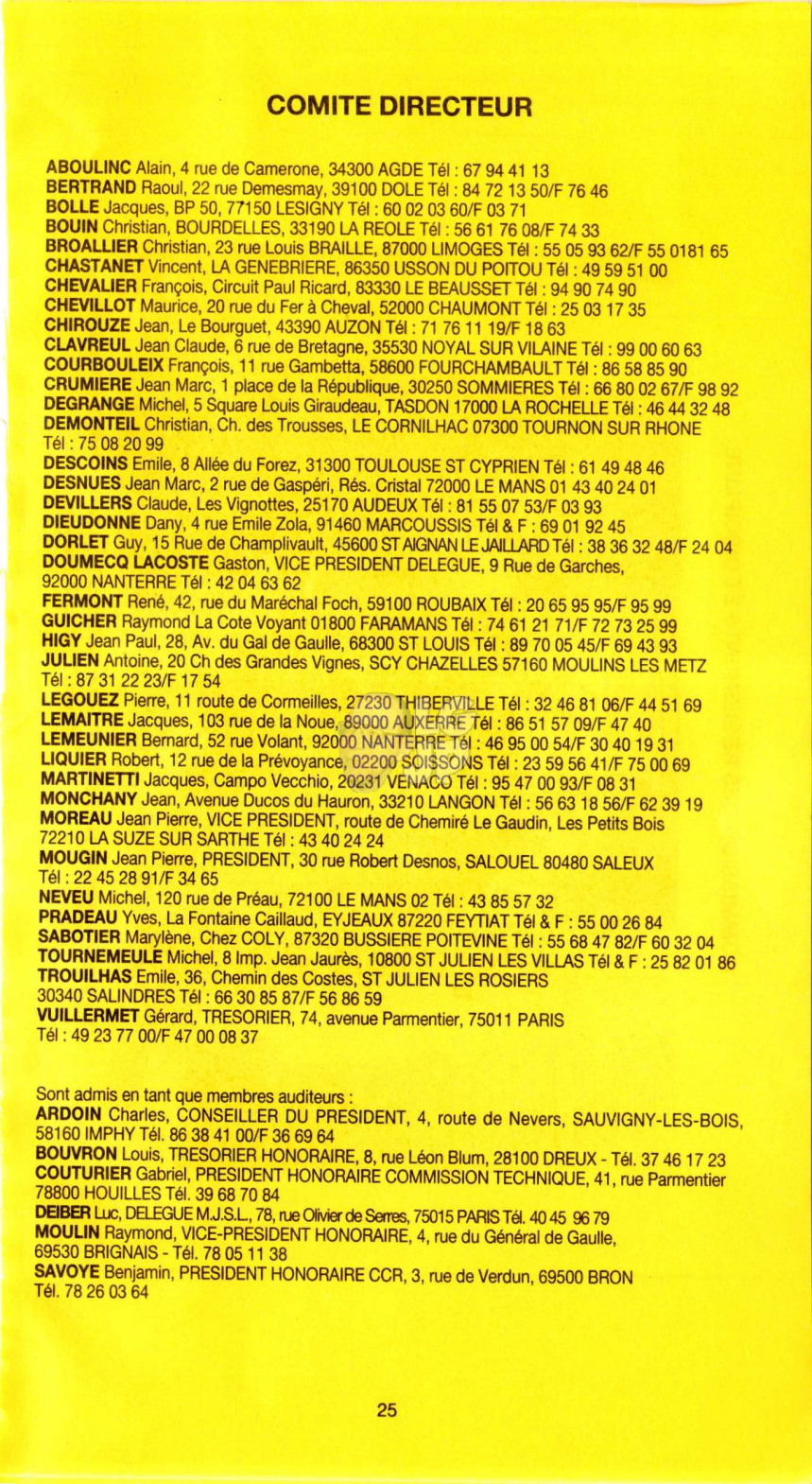 COMITE DIRECTEUR

ABOULINC Alain, 4 rue de Camerone, 34300 AGDE Tél : 67 94 41 13
BERTRAND Raoul, 22 rue Demesmay, 39100 DOLE Tél : 84 72 13 50/F 76 46
BOLLE Jacques, BP 50, 77150 LESIGNY Tél : 60 02 03 60/F 03 71
BOUIN Christian, BOURDELLES, 33190 LA REOLE Tél : 56 61 76 08/F 74 33
BROALLIER Christian, 23 rue Louis BRAILLE, 87000 LIMOGES Tél : 55 05 93 62/F 55 0181 65
CHASTANET Vincent, LA GENEBRIERE, 86350 USSON DU POITOU Tél : 49 59 51 00
CHEVALIER François, Circuit Paul Ricard, 83330 LE BEAUSSET Tél : 94 90 74 90
CHEVILLOT Maurice, 20 rue du Fer à Cheval, 52000 CHAUMONT Tél : 25 03 17 35
CHIROUZE Jean, Le Bourguet, 43390 AUZON Tél : 71 76 11 19/F 18 63
CLAVREUL Jean Claude, 6 rue de Bretagne, 35530 NOYAL SUR VILAINE Tél : 99 00 60 63
COURBOULEIX François, 11 rue Gambetta, 58600 FOURCHAMBAULT Tél : 86 58 85 90
CRUMIERE Jean Marc, 1 place de la République, 30250 SOMMIERES Tél : 66 80 02 67/F 98 92
DEGRANGE Michel, 5 Square Louis Giraudeau, TASDON 17000 LA ROCHELLE Tél : 46 44 32 48
DEMONTEIL Christian, Ch. des Trousses, LE CORNILHAC 07300 TOURNON SUR RHONE Tél : 75 08 20 99
DESCOINS Emile, 8 Allée du Forez, 31300 TOULOUSE ST CYPRIEN Tél : 61 49 48 46
DESNUES Jean Marc, 2 rue de Gaspéri, Rés. Cristal 72000 LE MANS 01 43 40 24 01
DEVILLERS Claude, Les Vignottes, 25170 AUDEUX Tél : 81 55 07 53/F 03 93
DIEUDONNE Dany, 4 rue Emile Zola, 91460 MARCOUSSIS Tél & F : 69 01 92 45
DORLET Guy, 15 Rue de Champlivault, 45600 ST AIGNAN LE JAILLARD Tél : 38 36 32 48/F 24 04
DOUMECQ LACOSTE Gaston, VICE PRESIDENT DELEGUE, 9 Rue de Garches, 92000 NANTERRE Tél : 42 04 63 62
FERMONT René, 42, rue du Maréchal Foch, 59100 ROUBAIX Tél : 20 65 95 95/F 95 99
GUICHER Raymond La Cote Voyant 01800 FARAMANS Tél : 74 61 21 71/F 72 73 25 99
HIGY Jean Paul, 28, Av. du Gal de Gaulle, 68300 ST LOUIS Tél : 89 70 05 45/F 69 43 93
JULIEN Antoine, 20 Ch des Grandes Vignes, SCY CHAZELLES 57160 MOULINS LES METZ Tél : 87 31 22 23/F 17 54
LEGOUEZ Pierre, 11 route de Cormeilles, 27230 THIBERVILLE Tél : 32 46 81 06/F 44 51 69
LEMAITRE Jacques, 103 rue de la Noue, 89000 AUXERRE Tél : 86 51 57 09/F 47 40
LEMEUNIER Bernard, 52 rue Volant, 92000 NANTERRE Tél : 46 95 00 54/F 30 40 19 31
LIQUIER Robert, 12 rue de la Prévoyance, 02200 SOISSONS Tél : 23 59 56 41/F 75 00 69
MARTINETTI Jacques, Campo Vecchio, 20231 VENACO Tél : 95 47 00 93/F 08 31
MONCHANY Jean, Avenue Ducos du Hauron, 33210 LANGON Tél : 56 63 18 56/F 62 39 19
MOREAU Jean Pierre, VICE PRESIDENT, route de Chemiré Le Gaudin, Les Petits Bois 72210 LA SUZE SUR SARTHE Tél : 43 40 24 24
MOUGIN Jean Pierre, PRESIDENT, 30 rue Robert Desnos, SALOUEL 80480 SALEUX Tél : 22 45 28 91/F 34 65
NEVEU Michel, 120 rue de Préau, 72100 LE MANS 02 Tél : 43 85 57 32
PRADEAU Yves, La Fontaine Caillaud, EYJEAUX 87220 FEYTIAT Tél & F : 55 00 26 84
SABOTIER Marylène, Chez COLY, 87320 BUSSIERE POITEVINE Tél : 55 68 47 82/F 60 32 04
TOURNEMEULE Michel, 8 Imp. Jean Jaurès, 10800 ST JULIEN LES VILLAS Tél & F : 25 82 01 86
TROUILHAS Emile, 36, Chemin des Costes, ST JULIEN LES ROSIERS 30340 SALINDRES Tél : 66 30 85 87/F 56 86 59
VUILLERMET Gérard, TRESORIER, 74, avenue Parmentier, 75011 PARIS Tél : 49 23 77 00/F 47 00 08 37

Sont admis en tant que membres auditeurs :
ARDOIN Charles, CONSEILLER DU PRESIDENT, 4, route de Nevers, SAUVIGNY-LES-BOIS, 58160 IMPHY Tél. 86 38 41 00/F 36 69 64
BOUVRON Louis, TRESORIER HONORAIRE, 8, rue Léon Blum, 28100 DREUX - Tél. 37 46 17 23
COUTURIER Gabriel, PRESIDENT HONORAIRE COMMISSION TECHNIQUE, 41, rue Parmentier 78800 HOUILLES Tél. 39 68 70 84
DEIBER Luc, DELEGUE M.J.S.L., 78, rue Olivier de Serres, 75015 PARIS Tél. 40 45 96 79
MOULIN Raymond, VICE-PRESIDENT HONORAIRE, 4, rue du Général de Gaulle, 69530 BRIGNAIS - Tél. 78 05 11 38
SAVOYE Benjamin, PRESIDENT HONORAIRE CCR, 3, rue de Verdun, 69500 BRON Tél. 78 26 03 64

25